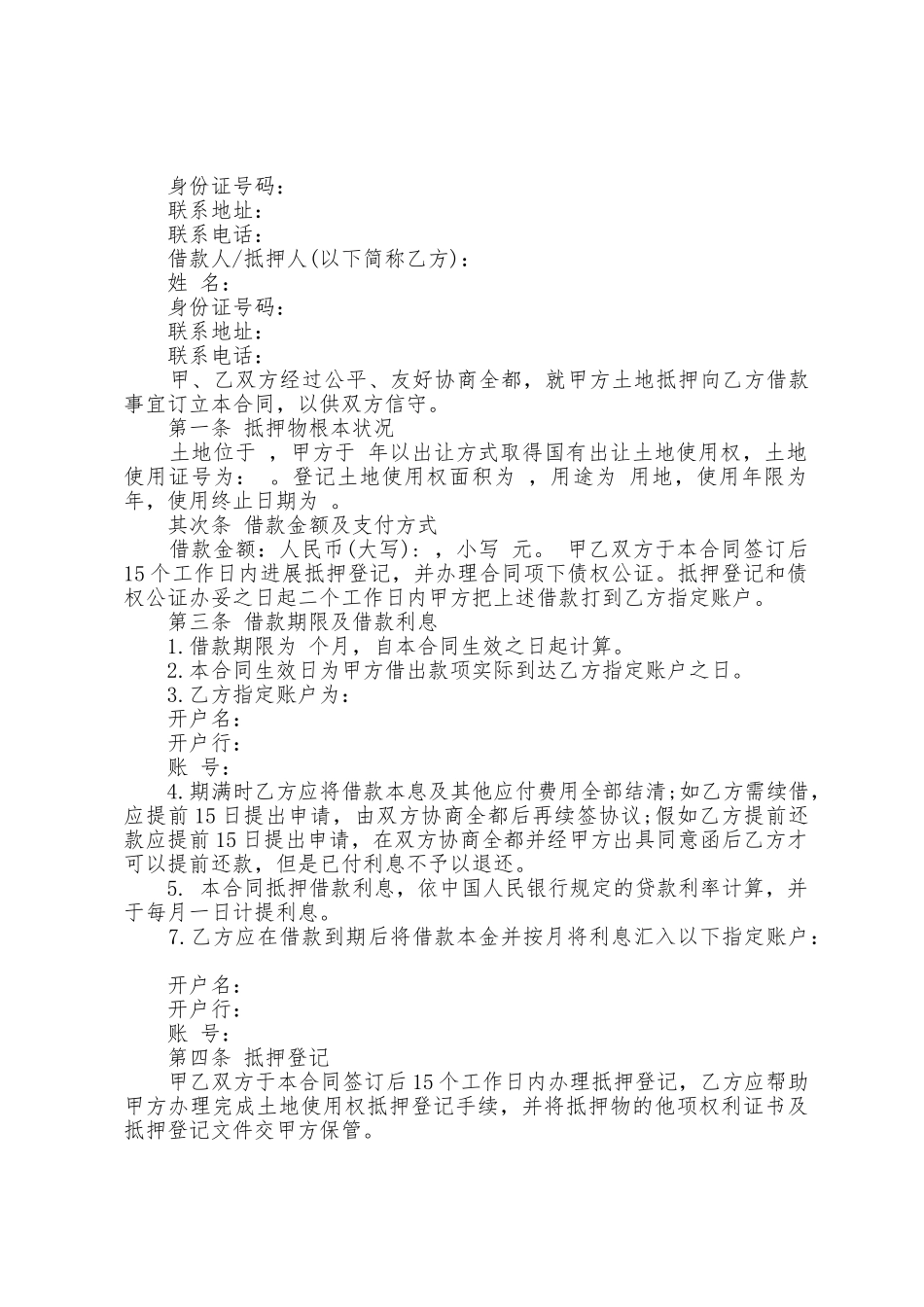 身份证号码：
联系地址：
联系电话：
借款人/抵押人(以下简称乙方)：
姓 名：
身份证号码：
联系地址：
联系电话：

甲、乙双方经过公平、友好协商全都，就甲方土地抵押向乙方借款事宜订立本合同，以供双方信守。

第一条 抵押物根本状况

土地位于 ，甲方于 年以出让方式取得国有出让土地使用权，土地使用证号为： 。登记土地使用权面积为 ，用途为 用地，使用年限为 年，使用终止日期为 。

其次条 借款金额及支付方式

借款金额：人民币(大写)：，小写 元。 甲乙双方于本合同签订后15个工作日内进展抵押登记，并办理合同项下债权公证。抵押登记和债权公证办妥之日起二个工作日内甲方把上述借款打到乙方指定账户。

第三条 借款期限及借款利息

1.借款期限为 个月，自本合同生效之日起计算。

2.本合同生效日为甲方借出款项实际到达乙方指定账户之日。

3.乙方指定账户为：
开户名：
开户行：
账 号：

4.期满时乙方应将借款本息及其他应付费用全部结清;如乙方需续借，应提前15日提出申请，由双方协商全都后再续签协议;假如乙方提前还款应提前15日提出申请，在双方协商全都并经甲方出具同意函后乙方才可以提前还款，但是已付利息不予以退还。

5. 本合同抵押借款利息，依中国人民银行规定的贷款利率计算，并于每月一日计提利息。

7.乙方应在借款到期后将借款本金并按月将利息汇入以下指定账户：

开户名：
开户行：
账 号：

第四条 抵押登记

甲乙双方于本合同签订后15个工作日内办理抵押登记，乙方应帮助甲方办理完成土地使用权抵押登记手续，并将抵押物的他项权利证书及抵押登记文件交甲方保管。